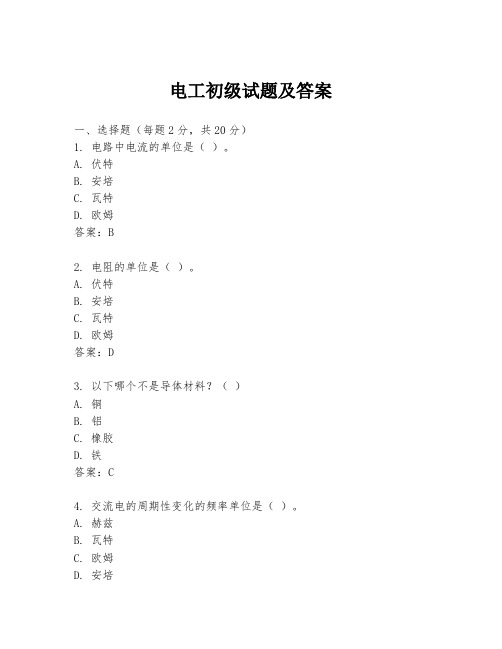 电工初级试题及答案

一、选择题（每题2分，共20分）
1. 电路中电流的单位是（ ）。
A. 伏特
B. 安培
C. 瓦特
D. 欧姆
答案：B

2. 电阻的单位是（ ）。
A. 伏特
B. 安培
C. 瓦特
D. 欧姆
答案：D

3. 以下哪个不是导体材料？（ ）
A. 铜
B. 铝
C. 橡胶
D. 铁
答案：C

4. 交流电的周期性变化的频率单位是（ ）。
A. 赫兹
B. 瓦特
C. 欧姆
D. 安培